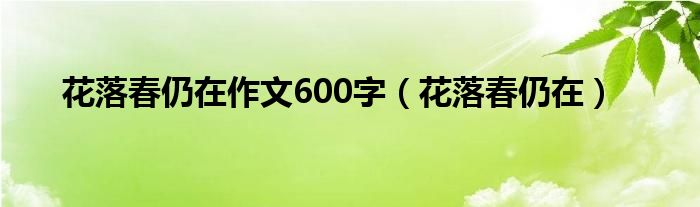 花落春仍在作文600字（花落春仍在）